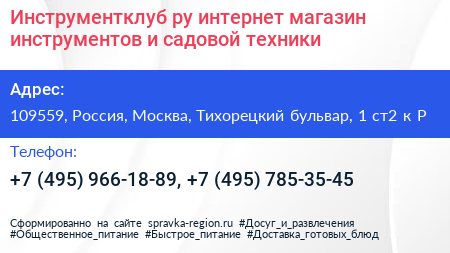 Инструментклуб ру интернет магазин инструментов и садовой техники

Адрес:

109559, Россия, Москва, Тихорецкий бульвар, 1 ст2 к Р

Телефон:

+7 (495) 966-18-89, +7 (495) 785-35-45

Сформированно на сайте spravka-region.ru #Досуг_и_развлечения #Общественное_питание #Быстрое_питание #Доставка_готовых_блюд